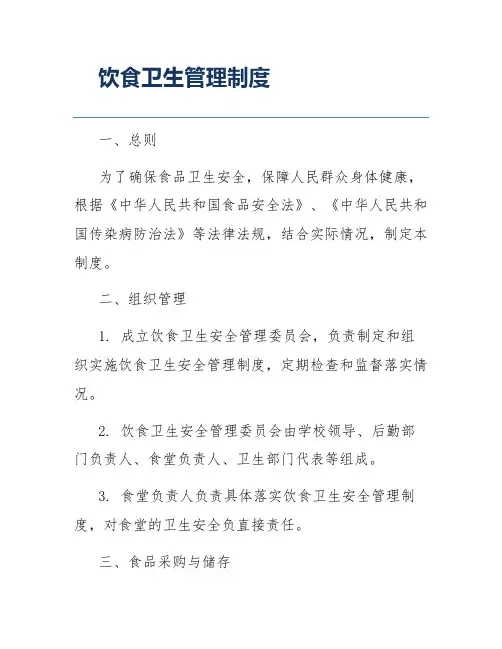 饮食卫生管理制度

一、总则

为了确保食品卫生安全，保障人民群众身体健康，根据《中华人民共和国食品安全法》、《中华人民共和国传染病防治法》等法律法规，结合实际情况，制定本制度。

二、组织管理

1. 成立饮食卫生安全管理委员会，负责制定和组织实施饮食卫生安全管理制度，定期检查和监督落实情况。

2. 饮食卫生安全管理委员会由学校领导、后勤部门负责人、食堂负责人、卫生部门代表等组成。

3. 食堂负责人负责具体落实饮食卫生安全管理制度，对食堂的卫生安全负直接责任。

三、食品采购与储存